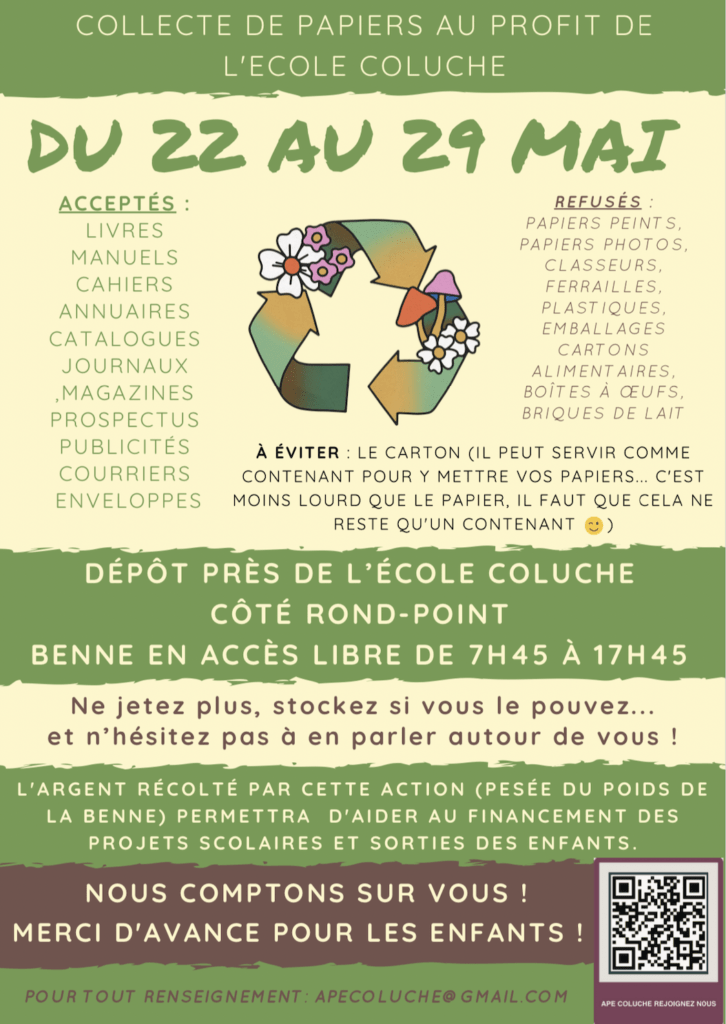 COLLECTE DE PAPIERS AU PROFIT DE L'ECOLE COLUCHE

DU 22 AU 29 MAI

ACCEPTÉS :
LIVRES
MANUELS
CAHIERS
ANNUAIRES
CATALOGUES
JOURNAUX
,MAGAZINES
PROSPECTUS
PUBLICITÉS
COURRIERS
ENVELOPPES

REFUSÉS :
PAPIERS PEINTS,
PAPIERS PHOTOS,
CLASSEURS,
FERRAILLES,
PLASTIQUES,
EMBALLAGES
CARTONS
ALIMENTAIRES,
BOÎTES À ŒUFS,
BRIQUES DE LAIT

À ÉVITER : LE CARTON (IL PEUT SERVIR COMME CONTENANT POUR Y METTRE VOS PAPIERS... C'EST MOINS LOURD QUE LE PAPIER, IL FAUT QUE CELA NE RESTE QU'UN CONTENANT 😊)

DÉPÔT PRÈS DE L'ÉCOLE COLUCHE
CÔTÉ ROND-POINT
BENNE EN ACCÈS LIBRE DE 7H45 À 17H45

Ne jetez plus, stockez si vous le pouvez... et n'hésitez pas à en parler autour de vous !

L'ARGENT RÉCOLTÉ PAR CETTE ACTION (PESÉE DU POIDS DE LA BENNE) PERMETTRA D'AIDER AU FINANCEMENT DES PROJETS SCOLAIRES ET SORTIES DES ENFANTS.

NOUS COMPTONS SUR VOUS !
MERCI D'AVANCE POUR LES ENFANTS !

APE COLUCHE REJOIGNEZ NOUS

POUR TOUT RENSEIGNEMENT: APECOLUCHE@GMAIL.COM